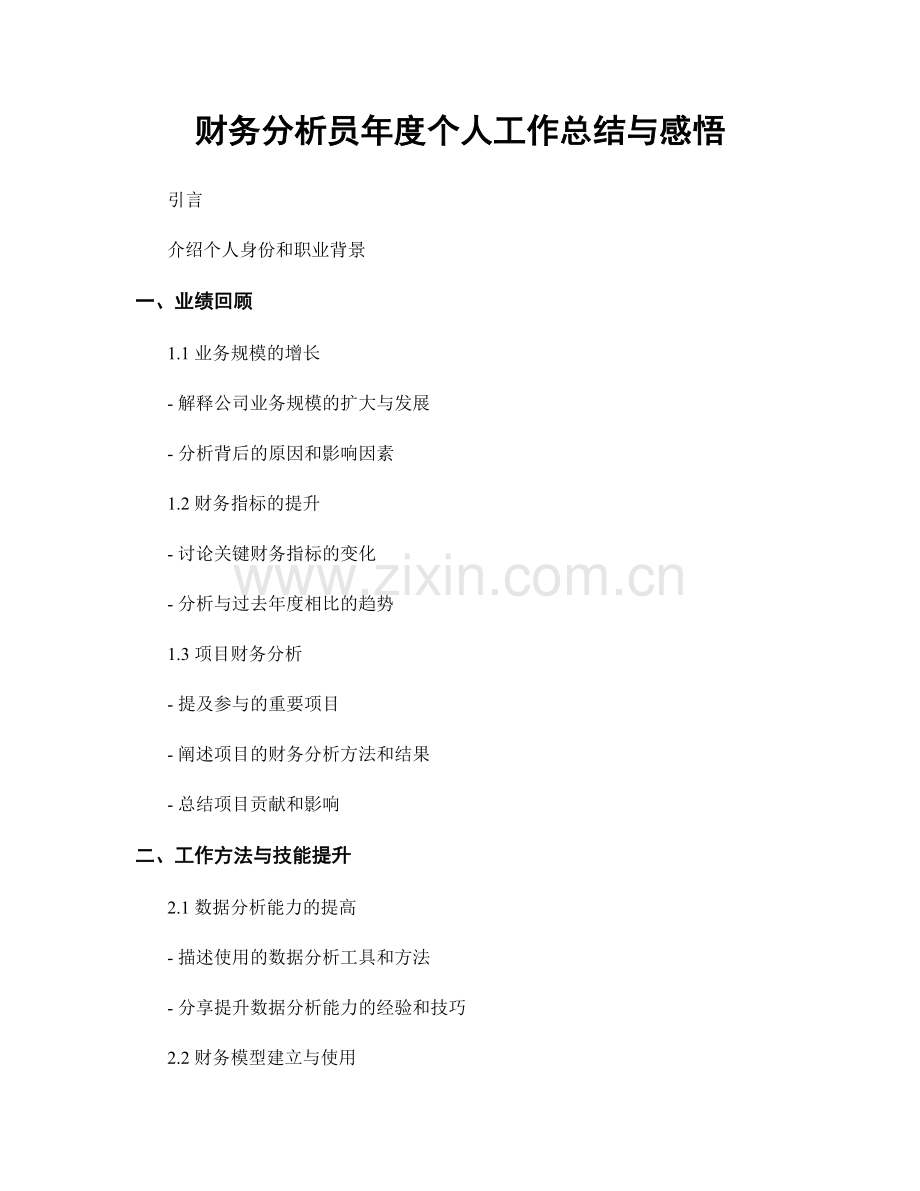 财务分析员年度个人工作总结与感悟

引言

介绍个人身份和职业背景

一、业绩回顾

1.1 业务规模的增长

- 解释公司业务规模的扩大与发展

- 分析背后的原因和影响因素

1.2 财务指标的提升

- 讨论关键财务指标的变化

- 分析与过去年度相比的趋势

1.3 项目财务分析

- 提及参与的重要项目

- 阐述项目的财务分析方法和结果

- 总结项目贡献和影响

二、工作方法与技能提升

2.1 数据分析能力的提高

- 描述使用的数据分析工具和方法

- 分享提升数据分析能力的经验和技巧

2.2 财务模型建立与使用

www.zixin.com.cn